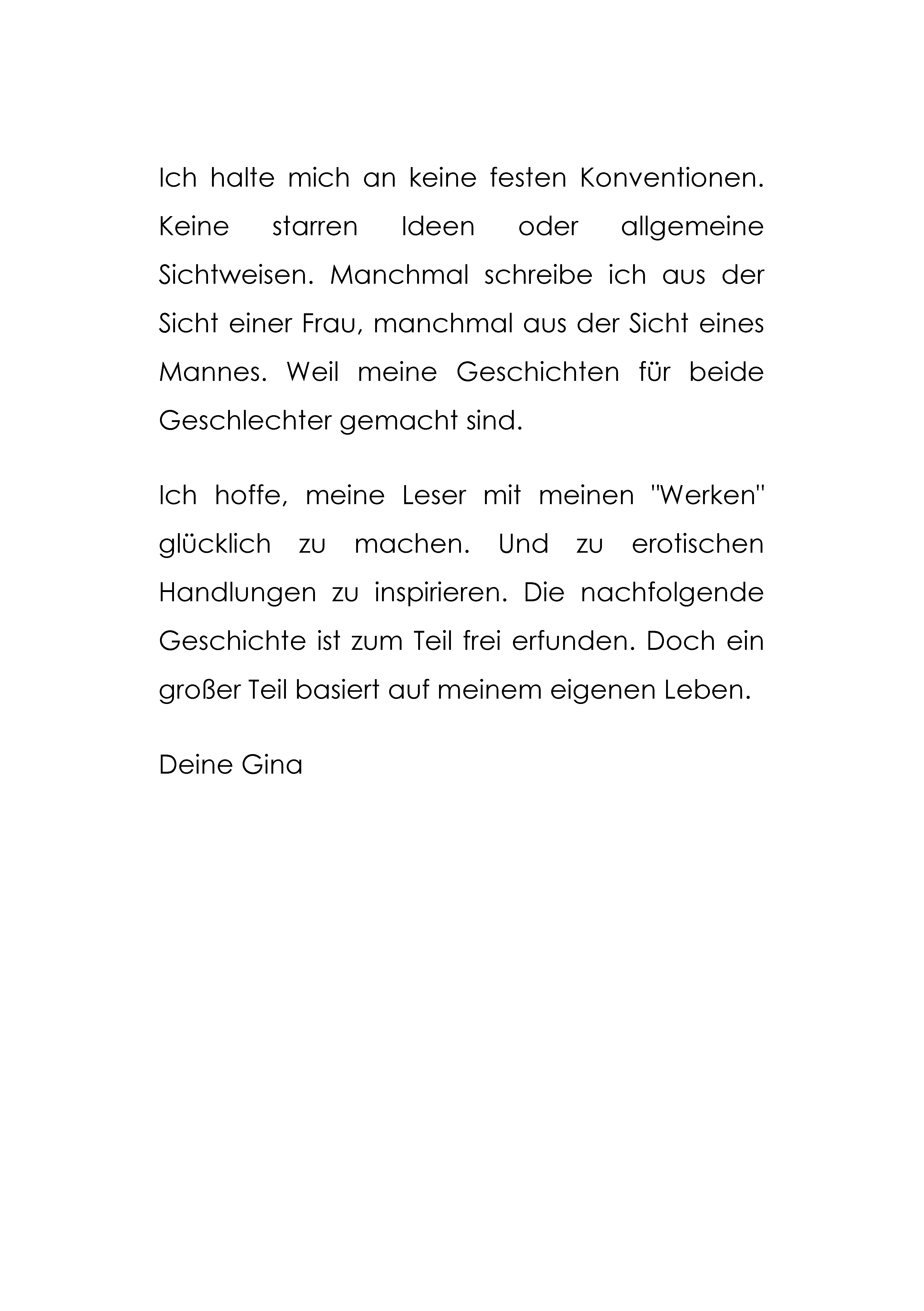 Ich halte mich an keine festen Konventionen. Keine starren Ideen oder allgemeine Sichtweisen. Manchmal schreibe ich aus der Sicht einer Frau, manchmal aus der Sicht eines Mannes. Weil meine Geschichten für beide Geschlechter gemacht sind.

Ich hoffe, meine Leser mit meinen "Werken" glücklich zu machen. Und zu erotischen Handlungen zu inspirieren. Die nachfolgende Geschichte ist zum Teil frei erfunden. Doch ein großer Teil basiert auf meinem eigenen Leben.

Deine Gina